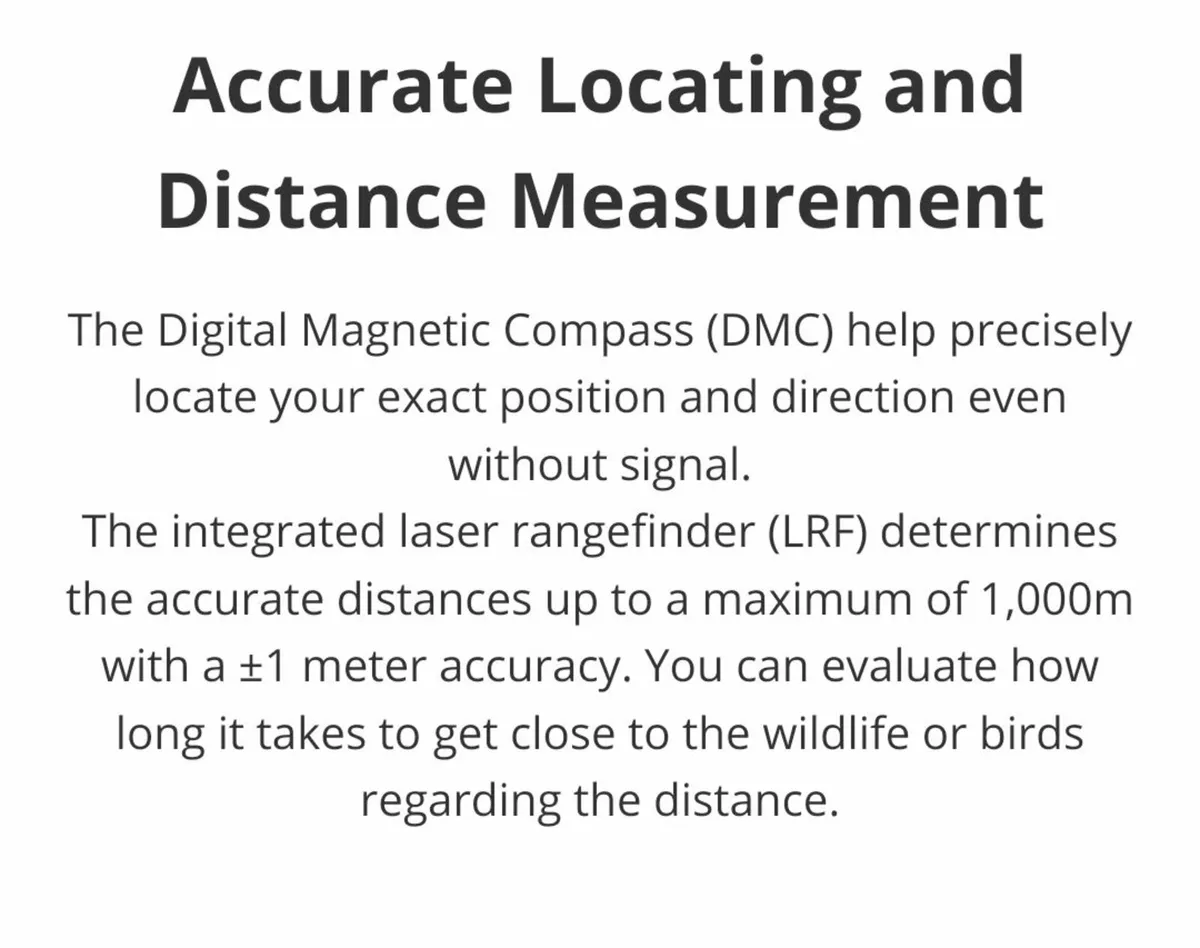 Accurate Locating and Distance Measurement

The Digital Magnetic Compass (DMC) help precisely locate your exact position and direction even without signal.

The integrated laser rangefinder (LRF) determines the accurate distances up to a maximum of 1,000m with a ±1 meter accuracy. You can evaluate how long it takes to get close to the wildlife or birds regarding the distance.